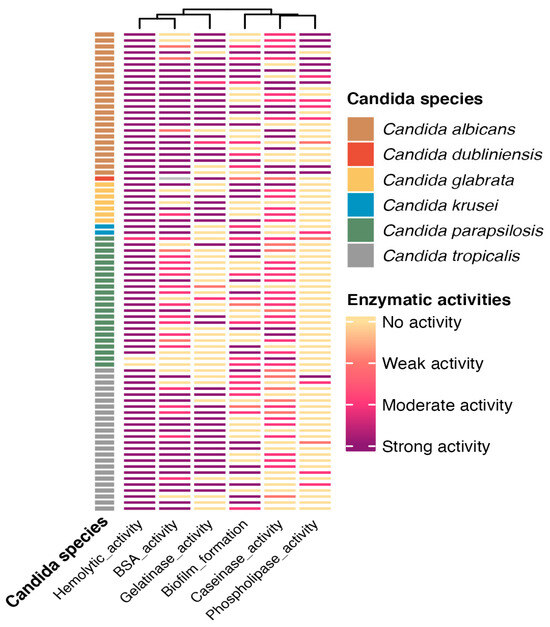 Candida species
Candida albicans
Candida dubliniensis
Candida glabrata
Candida krusei
Candida parapsilosis
Candida tropicalis

Enzymatic activities
No activity
Weak activity
Moderate activity
Strong activity

Candida species
Hemolytic_activity
BSA_activity
Gelatinase_activity
Biofilm_formation
Caseinase_activity
Phospholipase_activity